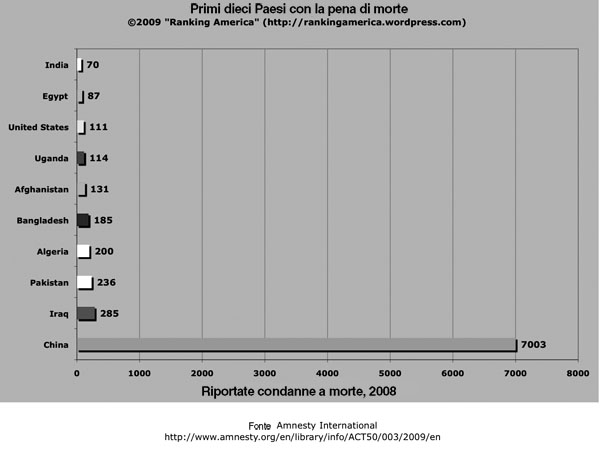 Primi dieci Paesi con la pena di morte
©2009 "Ranking America" (http://rankingamerica.wordpress.com)

India 70
Egypt 87
United States 111
Uganda 114
Afghanistan 131
Bangladesh 185
Algeria 200
Pakistan 236
Iraq 285
China 7003

0 1000 2000 3000 4000 5000 6000 7000 8000

Riportate condanne a morte, 2008

Fonte Amnesty International
http://www.amnesty.org/en/library/info/ACT50/003/2009/en